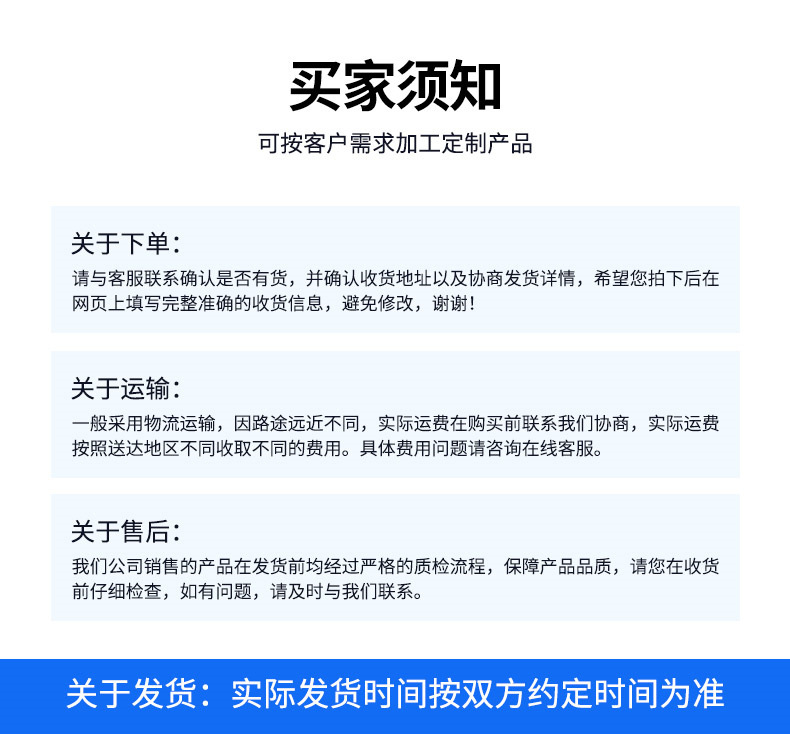 买家须知

可按客户需求加工定制产品

关于下单：

请与客服联系确认是否有货，并确认收货地址以及协商发货详情，希望您拍下后在网页上填写完整准确的收货信息，避免修改，谢谢！

关于运输：

一般采用物流运输，因路途远近不同，实际运费在购买前联系我们协商，实际运费按照送达地区不同收取不同的费用。具体费用问题请咨询在线客服。

关于售后：

我们公司销售的产品在发货前均经过严格的质检流程，保障产品品质，请您在收货前仔细检查，如有问题，请及时与我们联系。

关于发货：实际发货时间按双方约定时间为准